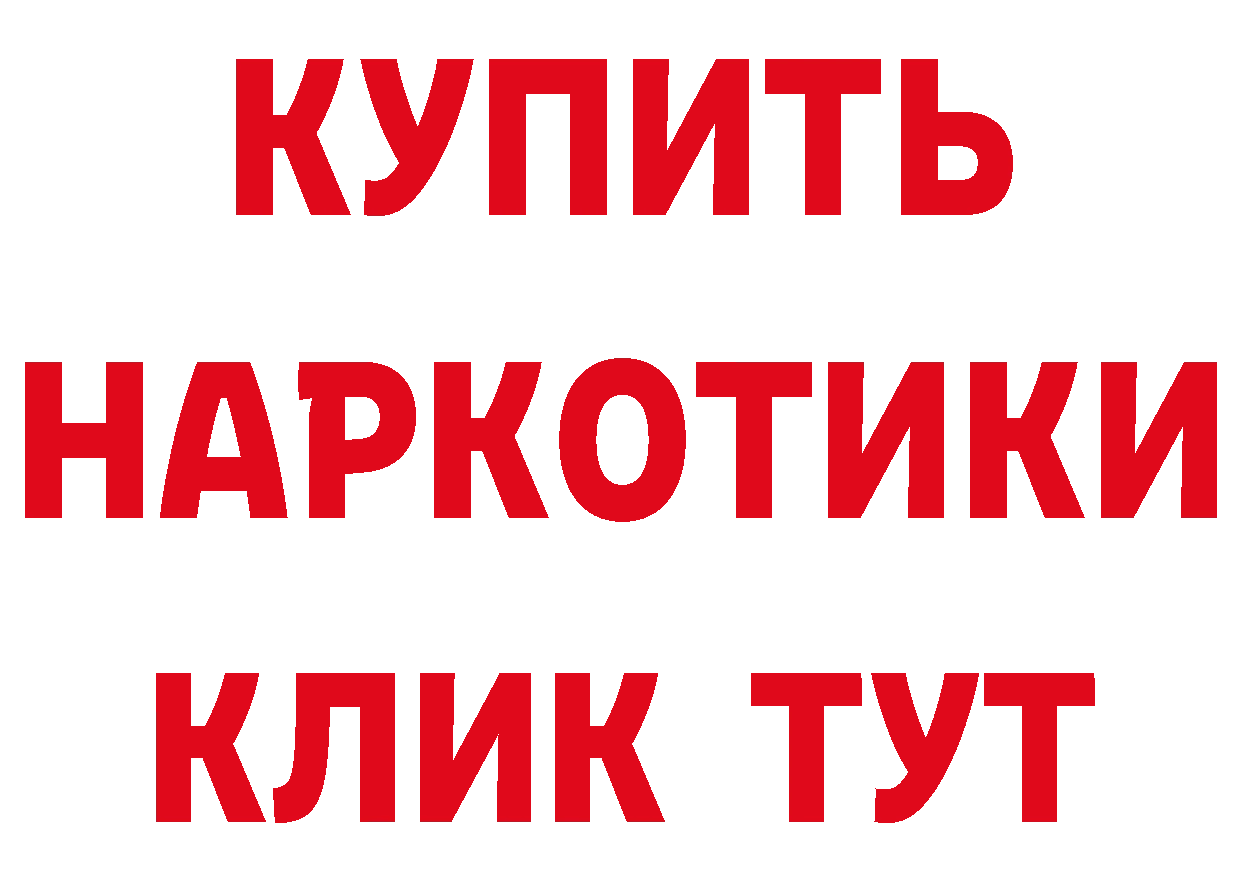 КУПИТЬ НАРКОТИКИ КЛИК ТУТ